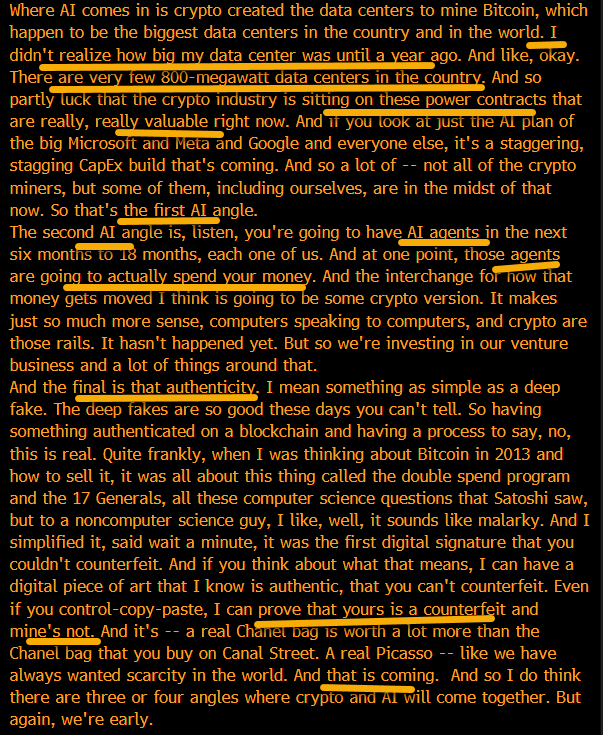 Where AI comes in is crypto created the data centers to mine Bitcoin, which happen to be the biggest data centers in the country and in the world. I didn't realize how big my data center was until a year ago. And like, okay. There are very few 800-megawatt data centers in the country. And so partly luck that the crypto industry is sitting on these power contracts that are really, really valuable right now. And if you look at just the AI plan of the big Microsoft and Meta and Google and everyone else, it's a staggering, stagging CapEx build that's coming. And so a lot of -- not all of the crypto miners, but some of them, including ourselves, are in the midst of that now. So that's the first AI angle.
The second AI angle is, listen, you're going to have AI agents in the next six months to 18 months, each one of us. And at one point, those agents are going to actually spend your money. And the interchange for how that money gets moved I think is going to be some crypto version. It makes just so much more sense, computers speaking to computers, and crypto are those rails. It hasn't happened yet. But so we're investing in our venture business and a lot of things around that.
And the final is that authenticity. I mean something as simple as a deep fake. The deep fakes are so good these days you can't tell. So having something authenticated on a blockchain and having a process to say, no, this is real. Quite frankly, when I was thinking about Bitcoin in 2013 and how to sell it, it was all about this thing called the double spend program and the 17 Generals, all these computer science questions that Satoshi saw, but to a noncomputer science guy, I like, well, it sounds like malarky. And I simplified it, said wait a minute, it was the first digital signature that you couldn't counterfeit. And if you think about what that means, I can have a digital piece of art that I know is authentic, that you can't counterfeit. Even if you control-copy-paste, I can prove that yours is a counterfeit and mine's not. And it's -- a real Chanel bag is worth a lot more than the Chanel bag that you buy on Canal Street. A real Picasso -- like we have always wanted scarcity in the world. And that is coming. And so I do think there are three or four angles where crypto and AI will come together. But again, we're early.